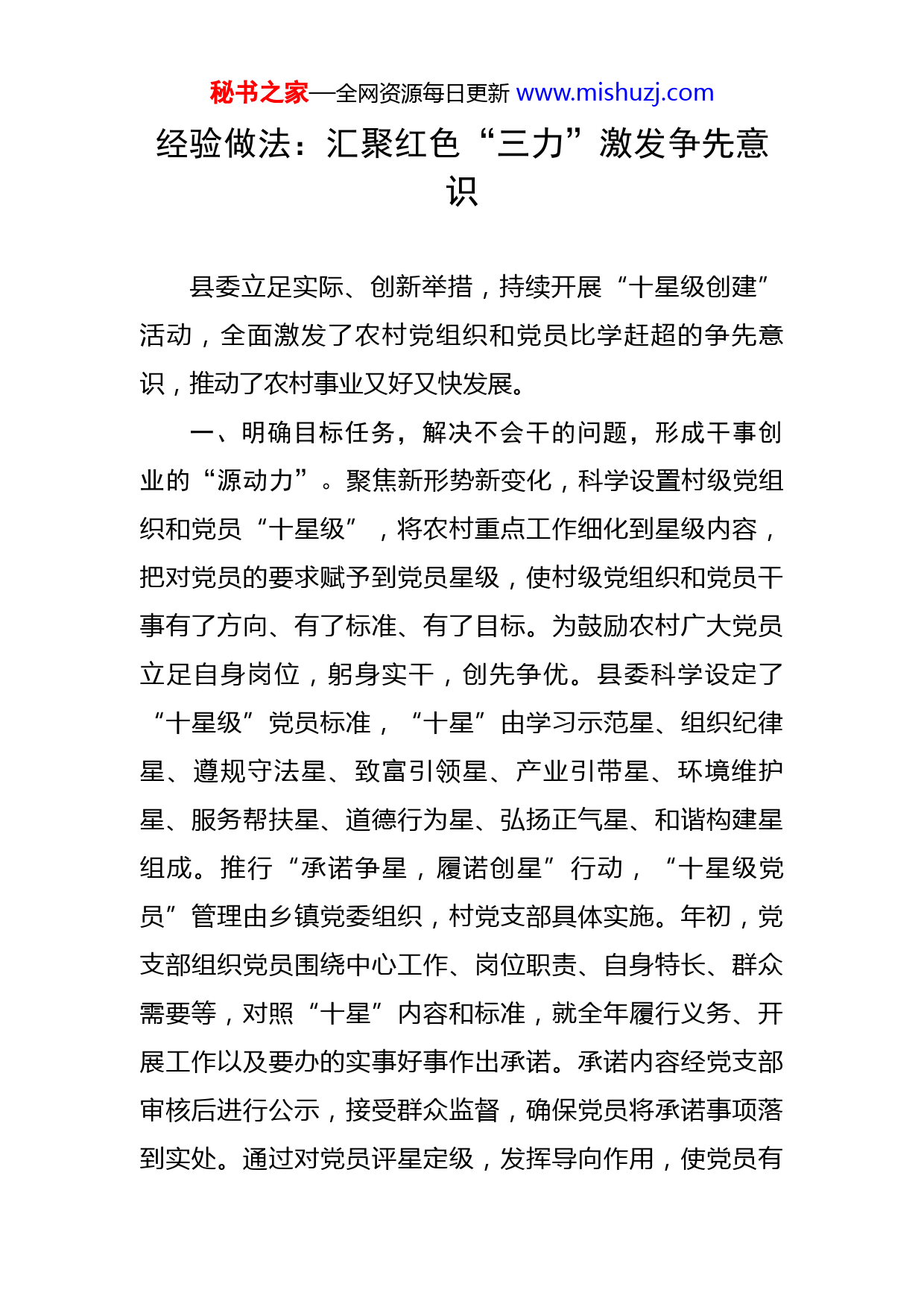 秘书之家—全网资源每日更新 www.mishuzj.com

经验做法：汇聚红色“三力”激发争先意识

县委立足实际、创新举措，持续开展“十星级创建”活动，全面激发了农村党组织和党员比学赶超的争先意识，推动了农村事业又好又快发展。

一、明确目标任务，解决不会干的问题，形成干事创业的“源动力”。聚焦新形势新变化，科学设置村级党组织和党员“十星级”，将农村重点工作细化到星级内容，把对党员的要求赋予到党员星级，使村级党组织和党员干事有了方向、有了标准、有了目标。为鼓励农村广大党员立足自身岗位，躬身实干，创先争优。县委科学设定了“十星级”党员标准，“十星”由学习示范星、组织纪律星、遵规守法星、致富引领星、产业引带星、环境维护星、服务帮扶星、道德行为星、弘扬正气星、和谐构建星组成。推行“承诺争星，履诺创星”行动，“十星级党员”管理由乡镇党委组织，村党支部具体实施。年初，党支部组织党员围绕中心工作、岗位职责、自身特长、群众需要等，对照“十星”内容和标准，就全年履行义务、开展工作以及要办的实事好事作出承诺。承诺内容经党支部审核后进行公示，接受群众监督，确保党员将承诺事项落到实处。通过对党员评星定级，发挥导向作用，使党员有